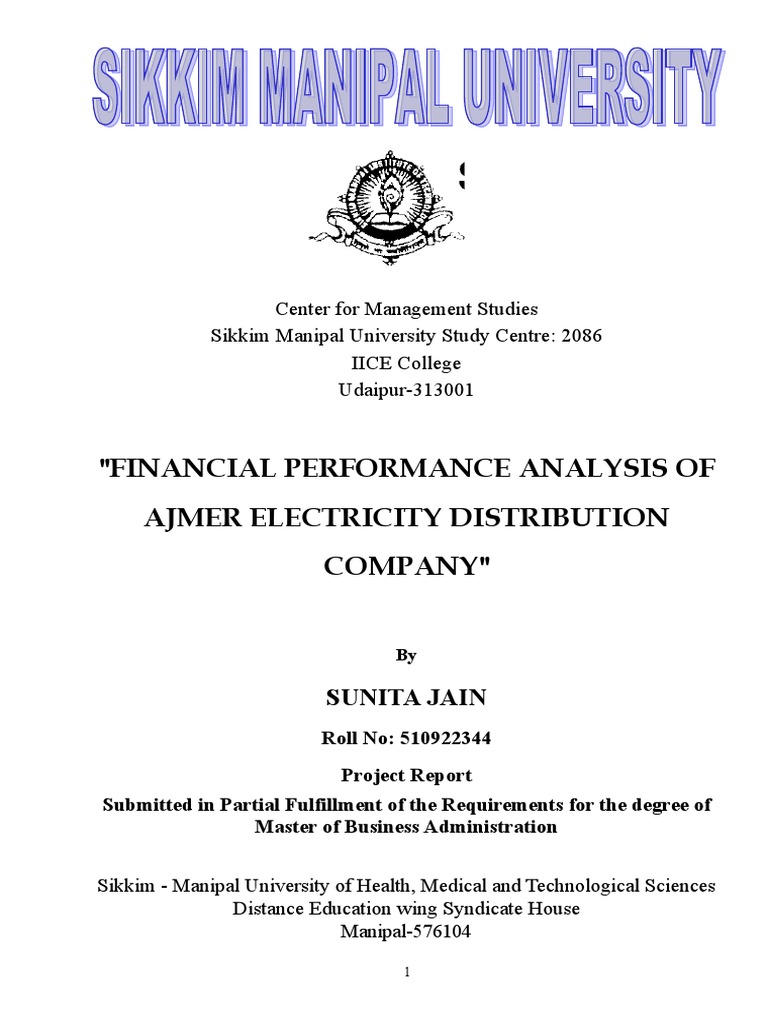 SIKKIM MANIPAL UNIVERSITY

Center for Management Studies
Sikkim Manipal University Study Centre: 2086
IICE College
Udaipur-313001

"FINANCIAL PERFORMANCE ANALYSIS OF AJMER ELECTRICITY DISTRIBUTION COMPANY"

By

SUNITA JAIN

Roll No: 510922344

Project Report

Submitted in Partial Fulfillment of the Requirements for the degree of Master of Business Administration

Sikkim - Manipal University of Health, Medical and Technological Sciences
Distance Education wing Syndicate House
Manipal-576104

1